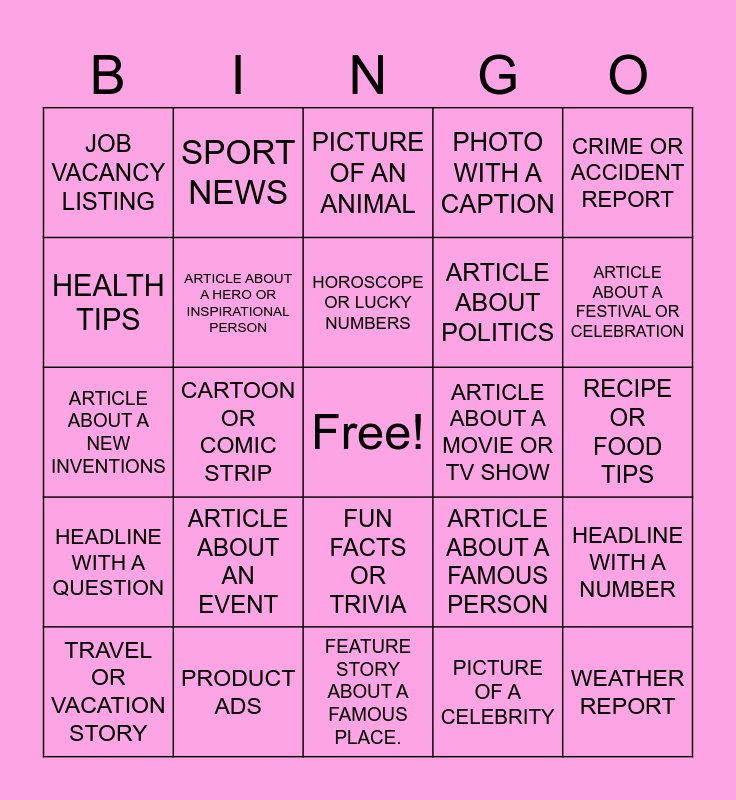 | B | I | N | G | O |
|---|---|---|---|---|
| JOB VACANCY LISTING | SPORT NEWS | PICTURE OF AN ANIMAL | PHOTO WITH A CAPTION | CRIME OR ACCIDENT REPORT |
| HEALTH TIPS | ARTICLE ABOUT A HERO OR INSPIRATIONAL PERSON | HOROSCOPE OR LUCKY NUMBERS | ARTICLE ABOUT POLITICS | ARTICLE ABOUT A FESTIVAL OR CELEBRATION |
| ARTICLE ABOUT A NEW INVENTIONS | CARTOON OR COMIC STRIP | Free! | ARTICLE ABOUT A MOVIE OR TV SHOW | RECIPE OR FOOD TIPS |
| HEADLINE WITH A QUESTION | ARTICLE ABOUT AN EVENT | FUN FACTS OR TRIVIA | ARTICLE ABOUT A FAMOUS PERSON | HEADLINE WITH A NUMBER |
| TRAVEL OR VACATION STORY | PRODUCT ADS | FEATURE STORY ABOUT A FAMOUS PLACE. | PICTURE OF A CELEBRITY | WEATHER REPORT |